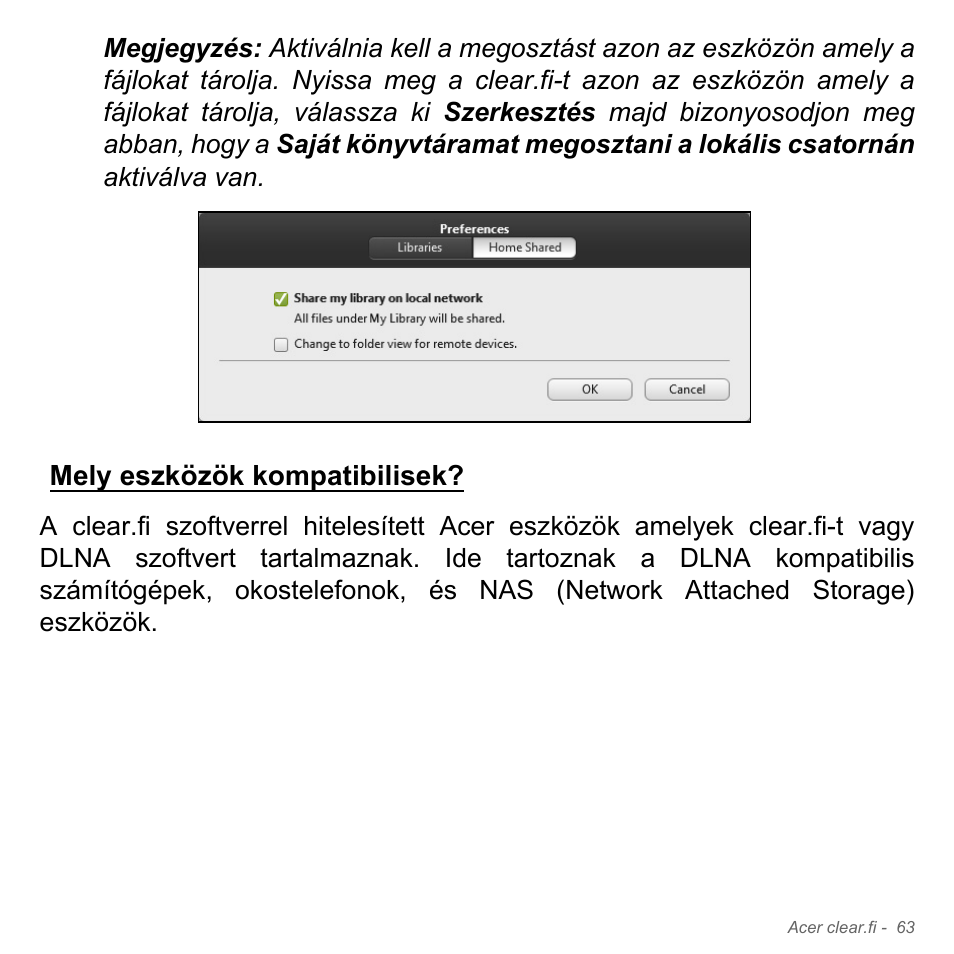 Megjegyzés: Aktiválnia kell a megosztást azon az eszközön amely a fájlokat tárolja. Nyissa meg a clear.fi-t azon az eszközön amely a fájlokat tárolja, válassza ki Szerkesztés majd bizonyosodjon meg abban, hogy a Saját könyvtáramat megosztani a lokális csatornán aktiválva van.

Preferences
Libraries
Home Shared
Share my library on local network
All files under My Library will be shared.
Change to folder view for remote devices.
OK
Cancel

Mely eszközök kompatibilisek?

A clear.fi szoftverrel hitelesített Acer eszközök amelyek clear.fi-t vagy DLNA szoftvert tartalmaznak. Ide tartoznak a DLNA kompatibilis számítógépek, okostelefonok, és NAS (Network Attached Storage) eszközök.

Acer clear.fi - 63